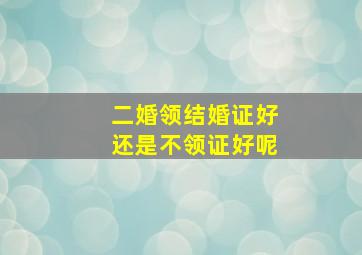 二婚领结婚证好
还是不领证好呢